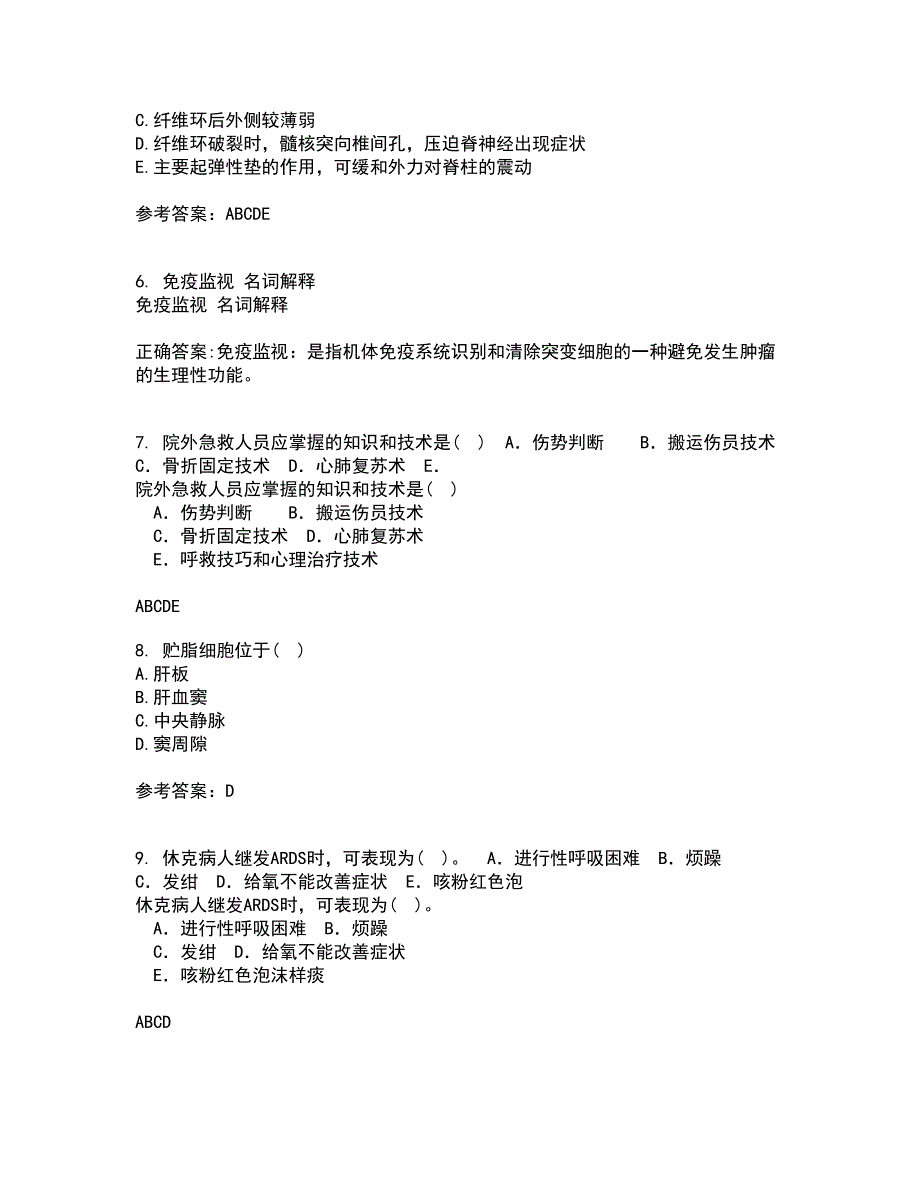 C.纤维环后外侧较薄弱
D.纤维环破裂时，髓核突向椎间孔，压迫脊神经出现症状
E.主要起弹性垫的作用，可缓和外力对脊柱的震动

参考答案：ABCDE

6. 免疫监视 名词解释
免疫监视 名词解释

正确答案:免疫监视：是指机体免疫系统识别和清除突变细胞的一种避免发生肿瘤的生理性功能。

7. 院外急救人员应掌握的知识和技术是（ ） A．伤势判断 B．搬运伤员技术 C．骨折固定技术 D．心肺复苏术 E．
院外急救人员应掌握的知识和技术是（ ）
A．伤势判断 B．搬运伤员技术
C．骨折固定技术 D．心肺复苏术
E．呼救技巧和心理治疗技术

ABCDE

8. 贮脂细胞位于（ ）
A.肝板
B.肝血窦
C.中央静脉
D.窦周隙

参考答案：D

9. 休克病人继发ARDS时，可表现为（ ）。 A．进行性呼吸困难 B．烦躁 C．发绀 D．给氧不能改善症状 E．咳粉红色泡
休克病人继发ARDS时，可表现为（ ）。
A．进行性呼吸困难 B．烦躁
C．发绀 D．给氧不能改善症状
E．咳粉红色泡沫样痰

ABCD